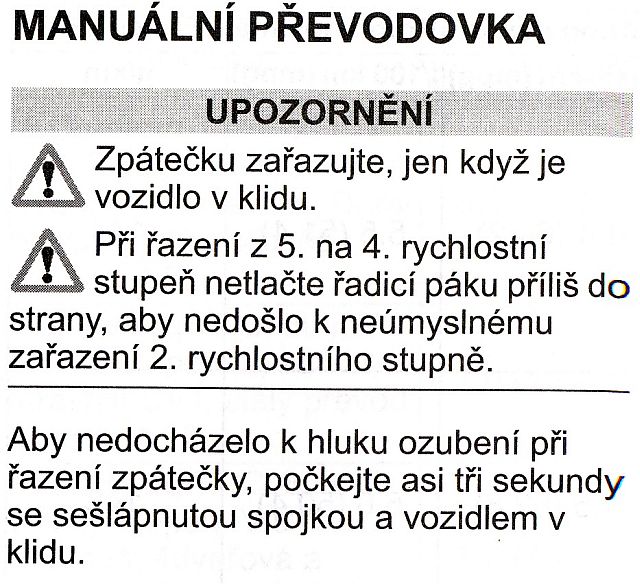 MANUÁLNÍ PŘEVODOVKA

UPOZORNĚNÍ

Zpátečku zařazujte, jen když je vozidlo v klidu.

Při řazení z 5. na 4. rychlostní stupeň netlačte řadicí páku příliš do strany, aby nedošlo k neúmyslnému zařazení 2. rychlostního stupně.

Aby nedocházelo k hluku ozubení při řazení zpátečky, počkejte asi tři sekundy se sešlápnutou spojkou a vozidlem v klidu.